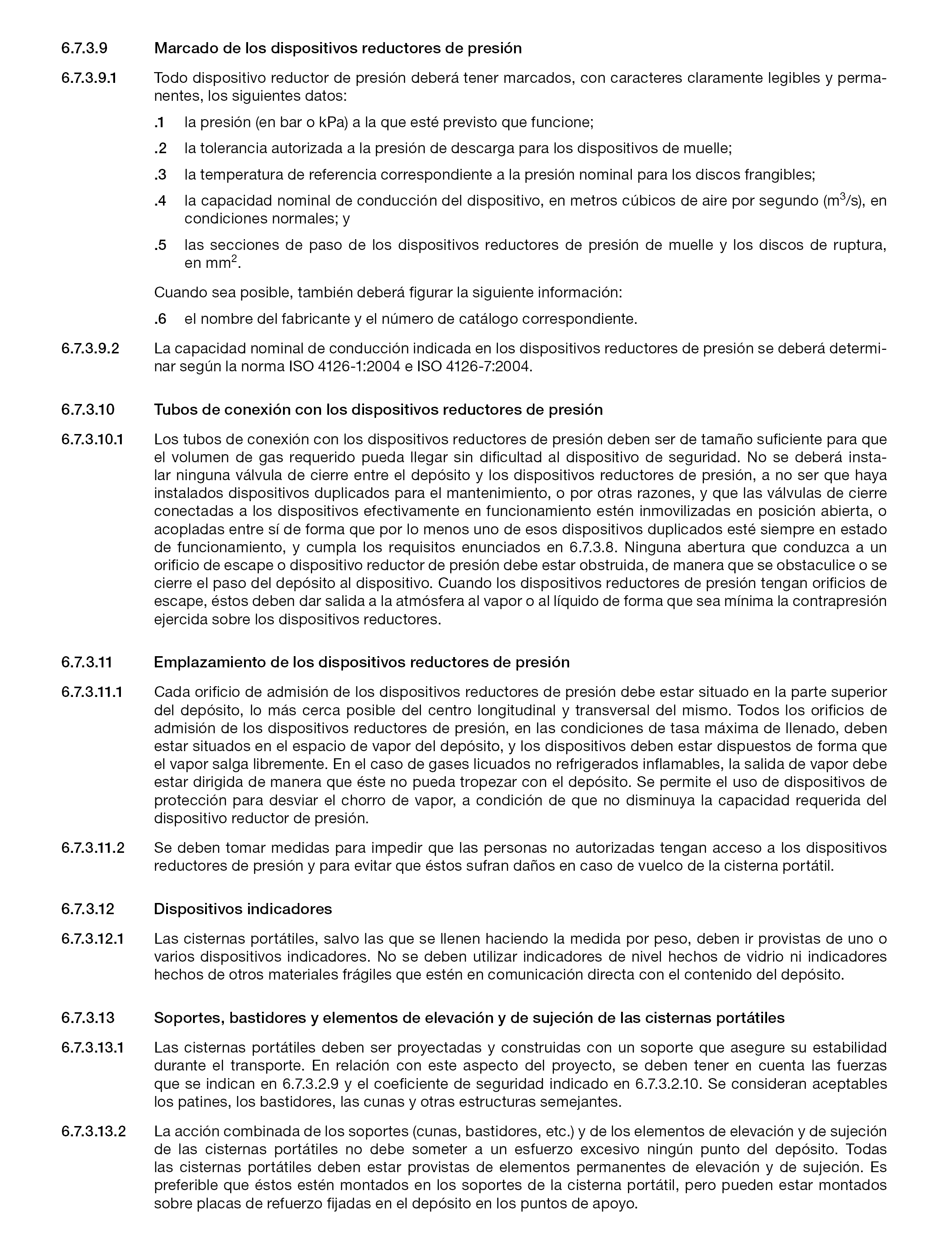 6.7.3.9 Marcado de los dispositivos reductores de presión

6.7.3.9.1 Todo dispositivo reductor de presión deberá tener marcados, con caracteres claramente legibles y permanentes, los siguientes datos:

.1 la presión (en bar o kPa) a la que esté previsto que funcione;

.2 la tolerancia autorizada a la presión de descarga para los dispositivos de muelle;

.3 la temperatura de referencia correspondiente a la presión nominal para los discos frangibles;

.4 la capacidad nominal de conducción del dispositivo, en metros cúbicos de aire por segundo ($m^3/s$), en condiciones normales; y

.5 las secciones de paso de los dispositivos reductores de presión de muelle y los discos de ruptura, en $mm^2$.

Cuando sea posible, también deberá figurar la siguiente información:

.6 el nombre del fabricante y el número de catálogo correspondiente.

6.7.3.9.2 La capacidad nominal de conducción indicada en los dispositivos reductores de presión se deberá determinar según la norma ISO 4126-1:2004 e ISO 4126-7:2004.

6.7.3.10 Tubos de conexión con los dispositivos reductores de presión

6.7.3.10.1 Los tubos de conexión con los dispositivos reductores de presión deben ser de tamaño suficiente para que el volumen de gas requerido pueda llegar sin dificultad al dispositivo de seguridad. No se deberá instalar ninguna válvula de cierre entre el depósito y los dispositivos reductores de presión, a no ser que haya instalados dispositivos duplicados para el mantenimiento, o por otras razones, y que las válvulas de cierre conectadas a los dispositivos efectivamente en funcionamiento estén inmovilizadas en posición abierta, o acopladas entre sí de forma que por lo menos uno de esos dispositivos duplicados esté siempre en estado de funcionamiento, y cumpla los requisitos enunciados en 6.7.3.8. Ninguna abertura que conduzca a un orificio de escape o dispositivo reductor de presión debe estar obstruida, de manera que se obstaculice o se cierre el paso del depósito al dispositivo. Cuando los dispositivos reductores de presión tengan orificios de escape, éstos deben dar salida a la atmósfera al vapor o al líquido de forma que sea mínima la contrapresión ejercida sobre los dispositivos reductores.

6.7.3.11 Emplazamiento de los dispositivos reductores de presión

6.7.3.11.1 Cada orificio de admisión de los dispositivos reductores de presión debe estar situado en la parte superior del depósito, lo más cerca posible del centro longitudinal y transversal del mismo. Todos los orificios de admisión de los dispositivos reductores de presión, en las condiciones de tasa máxima de llenado, deben estar situados en el espacio de vapor del depósito, y los dispositivos deben estar dispuestos de forma que el vapor salga libremente. En el caso de gases licuados no refrigerados inflamables, la salida de vapor debe estar dirigida de manera que éste no pueda tropezar con el depósito. Se permite el uso de dispositivos de protección para desviar el chorro de vapor, a condición de que no disminuya la capacidad requerida del dispositivo reductor de presión.

6.7.3.11.2 Se deben tomar medidas para impedir que las personas no autorizadas tengan acceso a los dispositivos reductores de presión y para evitar que éstos sufran daños en caso de vuelco de la cisterna portátil.

6.7.3.12 Dispositivos indicadores

6.7.3.12.1 Las cisternas portátiles, salvo las que se llenen haciendo la medida por peso, deben ir provistas de uno o varios dispositivos indicadores. No se deben utilizar indicadores de nivel hechos de vidrio ni indicadores hechos de otros materiales frágiles que estén en comunicación directa con el contenido del depósito.

6.7.3.13 Soportes, bastidores y elementos de elevación y de sujeción de las cisternas portátiles

6.7.3.13.1 Las cisternas portátiles deben ser proyectadas y construidas con un soporte que asegure su estabilidad durante el transporte. En relación con este aspecto del proyecto, se deben tener en cuenta las fuerzas que se indican en 6.7.3.2.9 y el coeficiente de seguridad indicado en 6.7.3.2.10. Se consideran aceptables los patines, los bastidores, las cunas y otras estructuras semejantes.

6.7.3.13.2 La acción combinada de los soportes (cunas, bastidores, etc.) y de los elementos de elevación y de sujeción de las cisternas portátiles no debe someter a un esfuerzo excesivo ningún punto del depósito. Todas las cisternas portátiles deben estar provistas de elementos permanentes de elevación y de sujeción. Es preferible que éstos estén montados en los soportes de la cisterna portátil, pero pueden estar montados sobre placas de refuerzo fijadas en el depósito en los puntos de apoyo.